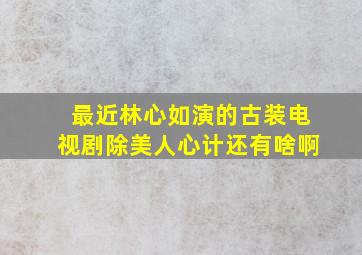 最近林心如演的古装电视剧除美人心计还有啥啊